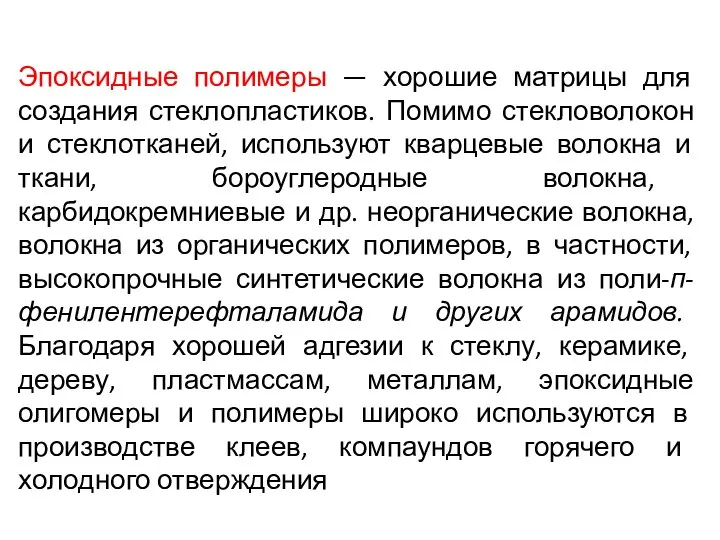 Эпоксидные полимеры — хорошие матрицы для создания стеклопластиков. Помимо стекловолокон и стеклотканей, используют кварцевые волокна и ткани, бороуглеродные волокна, карбидокремниевые и др. неорганические волокна, волокна из органических полимеров, в частности, высокопрочные синтетические волокна из поли-п-фенилентерефталамида и других арамидов. Благодаря хорошей адгезии к стеклу, керамике, дереву, пластмассам, металлам, эпоксидные олигомеры и полимеры широко используются в производстве клеев, компаундов горячего и холодного отверждения